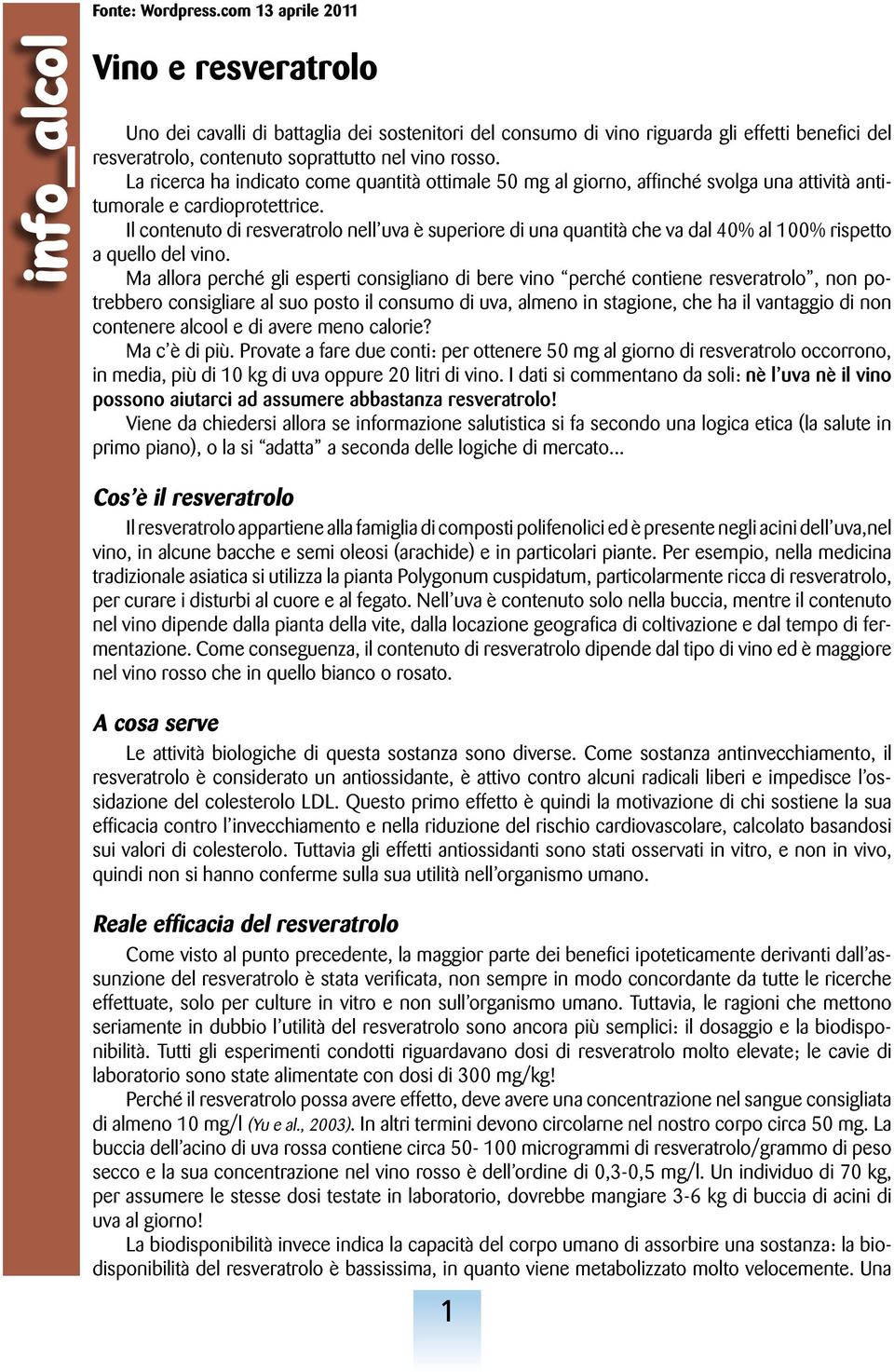 info_alcol

Fonte: Wordpress.com 13 aprile 2011

Vino e resveratrolo

Uno dei cavalli di battaglia dei sostenitori del consumo di vino riguarda gli effetti benefici del resveratrolo, contenuto soprattutto nel vino rosso.
La ricerca ha indicato come quantità ottimale 50 mg al giorno, affinché svolga una attività antitumorale e cardioprotettrice.
Il contenuto di resveratrolo nell'uva è superiore di una quantità che va dal 40% al 100% rispetto a quello del vino.
Ma allora perché gli esperti consigliano di bere vino "perché contiene resveratrolo", non potrebbero consigliare al suo posto il consumo di uva, almeno in stagione, che ha il vantaggio di non contenere alcool e di avere meno calorie?
Ma c'è di più. Provate a fare due conti: per ottenere 50 mg al giorno di resveratrolo occorrono, in media, più di 10 kg di uva oppure 20 litri di vino. I dati si commentano da soli: nè l'uva nè il vino possono aiutarci ad assumere abbastanza resveratrolo!
Viene da chiedersi allora se informazione salutistica si fa secondo una logica etica (la salute in primo piano), o la si "adatta" a seconda delle logiche di mercato...

Cos'è il resveratrolo

Il resveratrolo appartiene alla famiglia di composti polifenolici ed è presente negli acini dell'uva,nel vino, in alcune bacche e semi oleosi (arachide) e in particolari piante. Per esempio, nella medicina tradizionale asiatica si utilizza la pianta Polygonum cuspidatum, particolarmente ricca di resveratrolo, per curare i disturbi al cuore e al fegato. Nell'uva è contenuto solo nella buccia, mentre il contenuto nel vino dipende dalla pianta della vite, dalla locazione geografica di coltivazione e dal tempo di fermentazione. Come conseguenza, il contenuto di resveratrolo dipende dal tipo di vino ed è maggiore nel vino rosso che in quello bianco o rosato.

A cosa serve

Le attività biologiche di questa sostanza sono diverse. Come sostanza antinvecchiamento, il resveratrolo è considerato un antiossidante, è attivo contro alcuni radicali liberi e impedisce l'ossidazione del colesterolo LDL. Questo primo effetto è quindi la motivazione di chi sostiene la sua efficacia contro l'invecchiamento e nella riduzione del rischio cardiovascolare, calcolato basandosi sui valori di colesterolo. Tuttavia gli effetti antiossidanti sono stati osservati in vitro, e non in vivo, quindi non si hanno conferme sulla sua utilità nell'organismo umano.

Reale efficacia del resveratrolo

Come visto al punto precedente, la maggior parte dei benefici ipoteticamente derivanti dall'assunzione del resveratrolo è stata verificata, non sempre in modo concordante da tutte le ricerche effettuate, solo per culture in vitro e non sull'organismo umano. Tuttavia, le ragioni che mettono seriamente in dubbio l'utilità del resveratrolo sono ancora più semplici: il dosaggio e la biodisponibilità. Tutti gli esperimenti condotti riguardavano dosi di resveratrolo molto elevate; le cavie di laboratorio sono state alimentate con dosi di 300 mg/kg!
Perché il resveratrolo possa avere effetto, deve avere una concentrazione nel sangue consigliata di almeno 10 mg/l (Yu e al., 2003). In altri termini devono circolarne nel nostro corpo circa 50 mg. La buccia dell'acino di uva rossa contiene circa 50- 100 microgrammi di resveratrolo/grammo di peso secco e la sua concentrazione nel vino rosso è dell'ordine di 0,3-0,5 mg/l. Un individuo di 70 kg, per assumere le stesse dosi testate in laboratorio, dovrebbe mangiare 3-6 kg di buccia di acini di uva al giorno!
La biodisponibilità invece indica la capacità del corpo umano di assorbire una sostanza: la biodisponibilità del resveratrolo è bassissima, in quanto viene metabolizzato molto velocemente. Una

1